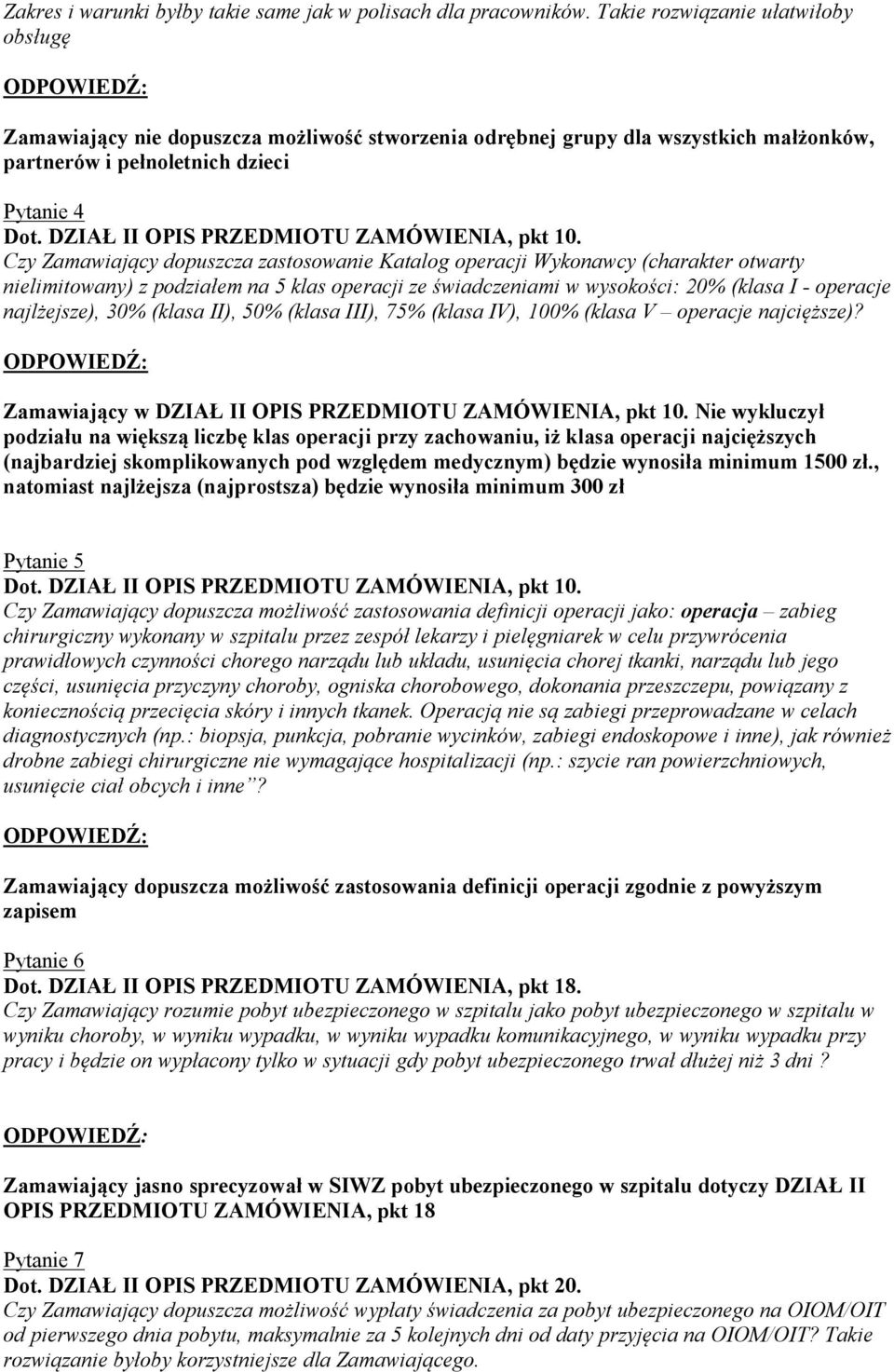 Zakres i warunki byłby takie same jak w polisach dla pracowników. Takie rozwiązanie ułatwiłoby obsługę

ODPOWIEDŹ:

Zamawiający nie dopuszcza możliwość stworzenia odrębnej grupy dla wszystkich małżonków, partnerów i pełnoletnich dzieci

Pytanie 4
Dot. DZIAŁ II OPIS PRZEDMIOTU ZAMÓWIENIA, pkt 10.
Czy Zamawiający dopuszcza zastosowanie Katalog operacji Wykonawcy (charakter otwarty nielimitowany) z podziałem na 5 klas operacji ze świadczeniami w wysokości: 20% (klasa I - operacje najlżejsze), 30% (klasa II), 50% (klasa III), 75% (klasa IV), 100% (klasa V – operacje najcięższe)?

ODPOWIEDŹ:

Zamawiający w DZIAŁ II OPIS PRZEDMIOTU ZAMÓWIENIA, pkt 10. Nie wykluczył podziału na większą liczbę klas operacji przy zachowaniu, iż klasa operacji najcięższych (najbardziej skomplikowanych pod względem medycznym) będzie wynosiła minimum 1500 zł., natomiast najlżejsza (najprostsza) będzie wynosiła minimum 300 zł

Pytanie 5
Dot. DZIAŁ II OPIS PRZEDMIOTU ZAMÓWIENIA, pkt 10.
Czy Zamawiający dopuszcza możliwość zastosowania definicji operacji jako: operacja – zabieg chirurgiczny wykonany w szpitalu przez zespół lekarzy i pielęgniarek w celu przywrócenia prawidłowych czynności chorego narządu lub układu, usunięcia chorej tkanki, narządu lub jego części, usunięcia przyczyny choroby, ogniska chorobowego, dokonania przeszczepu, powiązany z koniecznością przecięcia skóry i innych tkanek. Operacją nie są zabiegi przeprowadzane w celach diagnostycznych (np.: biopsja, punkcja, pobranie wycinków, zabiegi endoskopowe i inne), jak również drobne zabiegi chirurgiczne nie wymagające hospitalizacji (np.: szycie ran powierzchniowych, usunięcie ciał obcych i inne”?

ODPOWIEDŹ:

Zamawiający dopuszcza możliwość zastosowania definicji operacji zgodnie z powyższym zapisem

Pytanie 6
Dot. DZIAŁ II OPIS PRZEDMIOTU ZAMÓWIENIA, pkt 18.
Czy Zamawiający rozumie pobyt ubezpieczonego w szpitalu jako pobyt ubezpieczonego w szpitalu w wyniku choroby, w wyniku wypadku, w wyniku wypadku komunikacyjnego, w wyniku wypadku przy pracy i będzie on wypłacony tylko w sytuacji gdy pobyt ubezpieczonego trwał dłużej niż 3 dni ?

ODPOWIEDŹ:

Zamawiający jasno sprecyzował w SIWZ pobyt ubezpieczonego w szpitalu dotyczy DZIAŁ II OPIS PRZEDMIOTU ZAMÓWIENIA, pkt 18

Pytanie 7
Dot. DZIAŁ II OPIS PRZEDMIOTU ZAMÓWIENIA, pkt 20.
Czy Zamawiający dopuszcza możliwość wypłaty świadczenia za pobyt ubezpieczonego na OIOM/OIT od pierwszego dnia pobytu, maksymalnie za 5 kolejnych dni od daty przyjęcia na OIOM/OIT? Takie rozwiązanie byłoby korzystniejsze dla Zamawiającego.